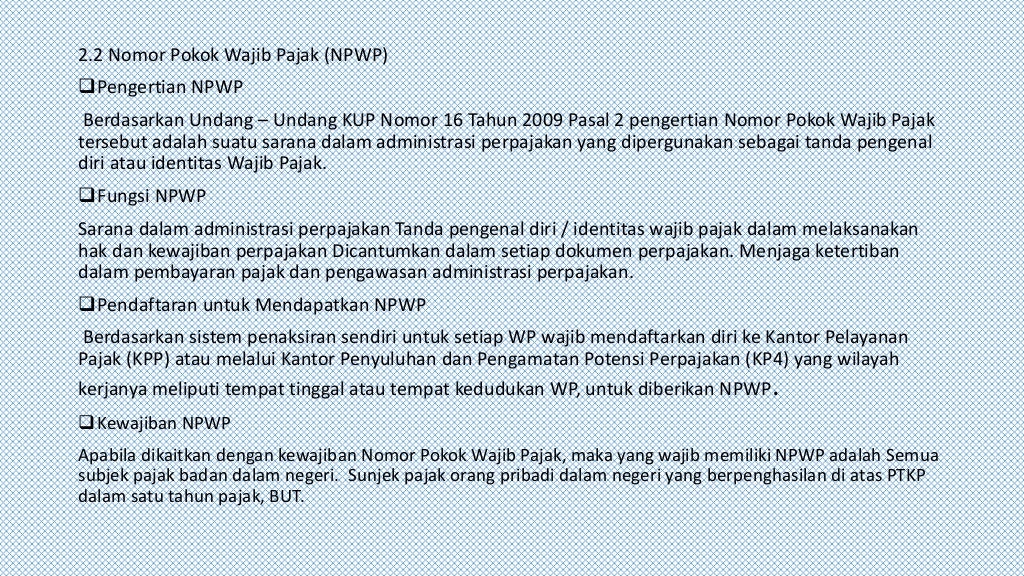 2.2 Nomor Pokok Wajib Pajak (NPWP)

❑Pengertian NPWP

Berdasarkan Undang – Undang KUP Nomor 16 Tahun 2009 Pasal 2 pengertian Nomor Pokok Wajib Pajak tersebut adalah suatu sarana dalam administrasi perpajakan yang dipergunakan sebagai tanda pengenal diri atau identitas Wajib Pajak.

❑Fungsi NPWP

Sarana dalam administrasi perpajakan Tanda pengenal diri / identitas wajib pajak dalam melaksanakan hak dan kewajiban perpajakan Dicantumkan dalam setiap dokumen perpajakan. Menjaga ketertiban dalam pembayaran pajak dan pengawasan administrasi perpajakan.

❑Pendaftaran untuk Mendapatkan NPWP

Berdasarkan sistem penaksiran sendiri untuk setiap WP wajib mendaftarkan diri ke Kantor Pelayanan Pajak (KPP) atau melalui Kantor Penyuluhan dan Pengamatan Potensi Perpajakan (KP4) yang wilayah kerjanya meliputi tempat tinggal atau tempat kedudukan WP, untuk diberikan NPWP.

❑Kewajiban NPWP

Apabila dikaitkan dengan kewajiban Nomor Pokok Wajib Pajak, maka yang wajib memiliki NPWP adalah Semua subjek pajak badan dalam negeri. Sunjek pajak orang pribadi dalam negeri yang berpenghasilan di atas PTKP dalam satu tahun pajak, BUT.